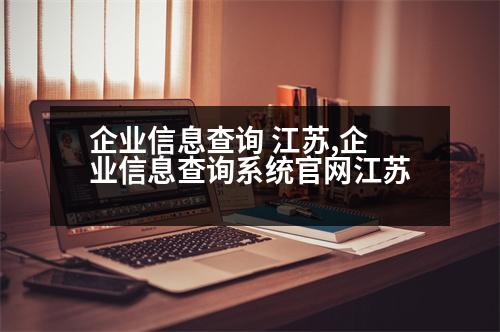 企业信息查询 江苏,企业信息查询系统官网江苏